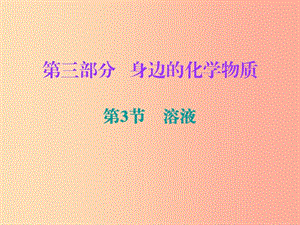 第三部分　身边的化学物质

第3节　溶液